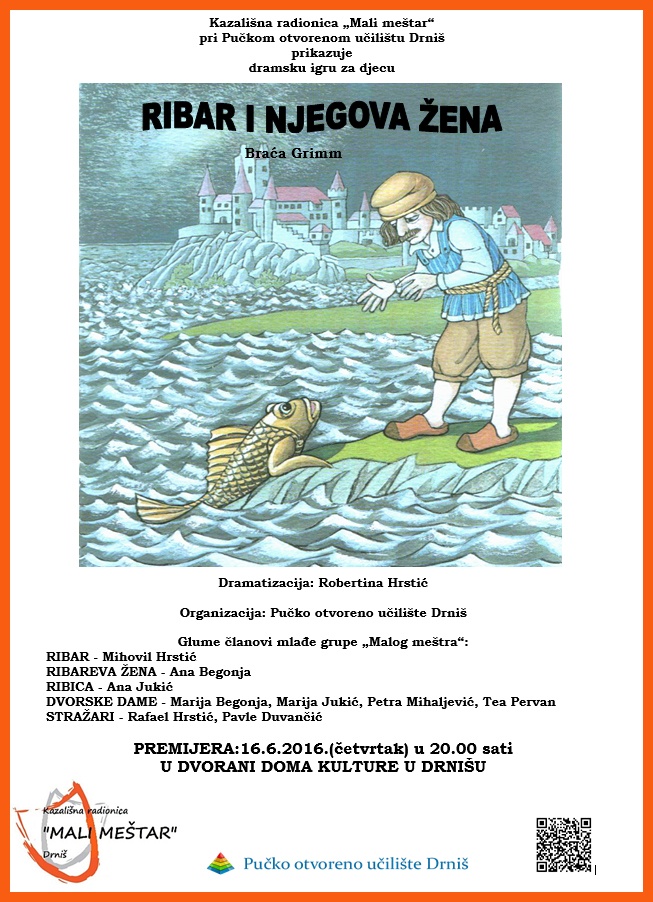 Kazališna radionica „Mali meštar“
pri Pučkom otvorenom učilištu Drniš
prikazuje
dramsku igru za djecu

RIBAR I NJEGOVA ŽENA

Braća Grimm

Dramatizacija: Robertina Hrstić

Organizacija: Pučko otvoreno učilište Drniš

Glume članovi mlađe grupe „Malog meštra“:
RIBAR - Mihovil Hrstić
RIBAREVA ŽENA - Ana Begonja
RIBICA - Ana Jukić
DVORSKE DAME - Marija Begonja, Marija Jukić, Petra Mihaljević, Tea Pervan
STRAŽARI - Rafael Hrstić, Pavle Duvančić

PREMIJERA:16.6.2016.(četvrtak) u 20.00 sati
U DVORANI DOMA KULTURE U DRNIŠU

Kazališna radionica
"MALI MEŠTAR"
Drniš

Pučko otvoreno učilište Drniš